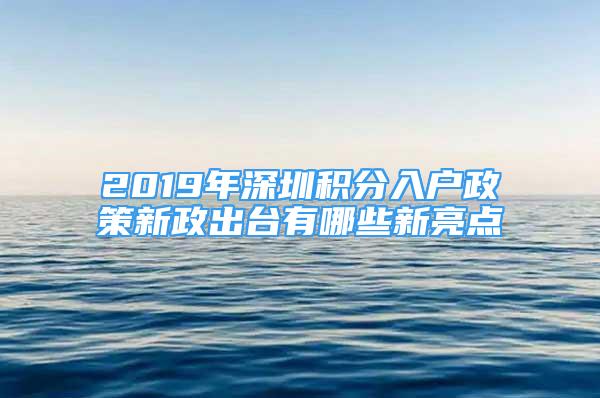 2019年深圳积分入户政策新政出台有哪些新亮点